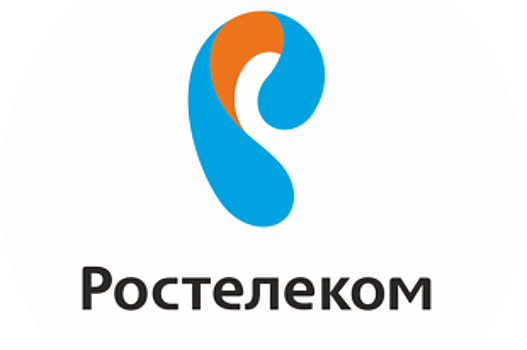 Ростелеком